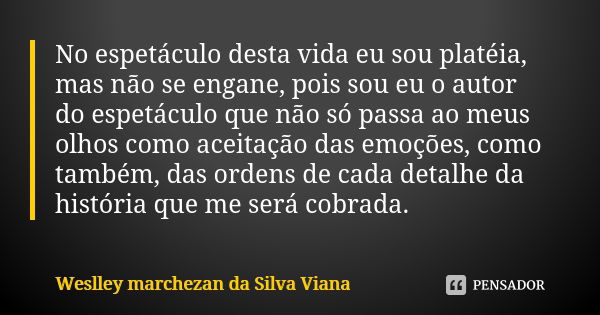 No espetáculo desta vida eu sou platéia, mas não se engane, pois sou eu o autor do espetáculo que não só passa ao meus olhos como aceitação das emoções, como também, das ordens de cada detalhe da história que me será cobrada.

Weslley marchezan da Silva Viana

PENSADOR